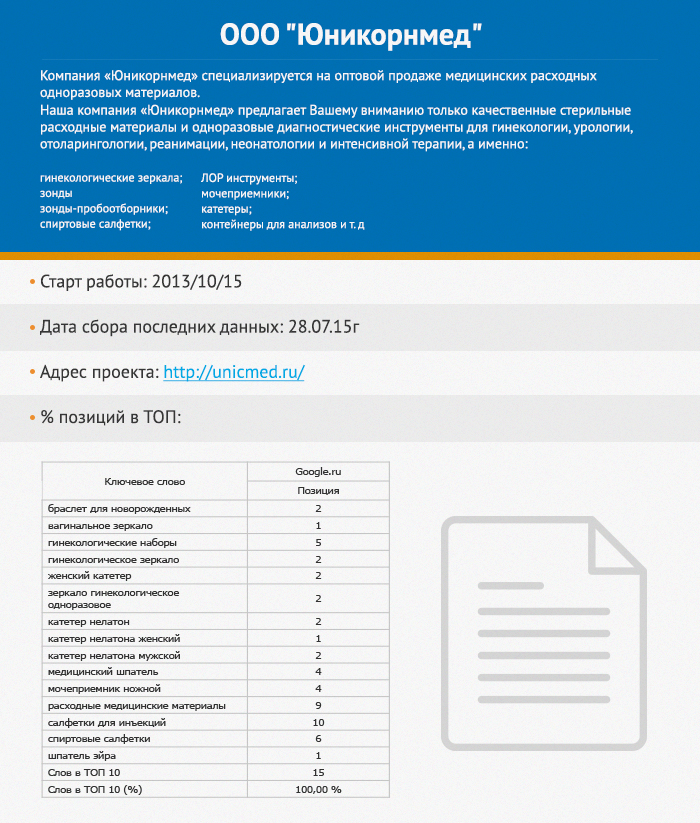 ООО "Юникорнмед"

Компания «Юникорнмед» специализируется на оптовой продаже медицинских расходных одноразовых материалов.
Наша компания «Юникорнмед» предлагает Вашему вниманию только качественные стерильные расходные материалы и одноразовые диагностические инструменты для гинекологии, урологии, отоларингологии, реанимации, неонатологии и интенсивной терапии, а именно:

гинекологические зеркала;
зонды
зонды-пробоотборники;
спиртовые салфетки;

ЛОР инструменты;
мочеприемники;
катетеры;
контейнеры для анализов и т. д

• Старт работы: 2013/10/15

• Дата сбора последних данных: 28.07.15г

• Адрес проекта: http://unicmed.ru/

• % позиций в ТОП:

| Ключевое слово | Google.ru Позиция |
|---|---|
| браслет для новорожденных | 2 |
| вагинальное зеркало | 1 |
| гинекологические наборы | 5 |
| гинекологическое зеркало | 2 |
| женский катетер | 2 |
| зеркало гинекологическое одноразовое | 2 |
| катетер нелатон | 2 |
| катетер нелатона женский | 1 |
| катетер нелатона мужской | 2 |
| медицинский шпатель | 4 |
| мочеприемник ножной | 4 |
| расходные медицинские материалы | 9 |
| салфетки для инъекций | 10 |
| спиртовые салфетки | 6 |
| шпатель эйра | 1 |
| Слов в ТОП 10 | 15 |
| Слов в ТОП 10 (%) | 100,00 % |